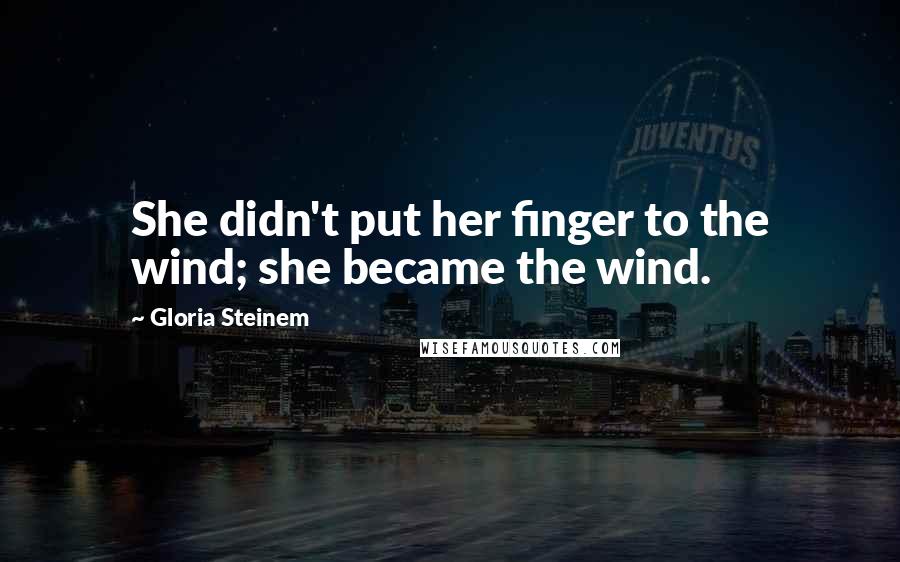 JUVENTUS

She didn't put her finger to the wind; she became the wind.

~ Gloria Steinem

WISEFAMOUSQUOTES.COM